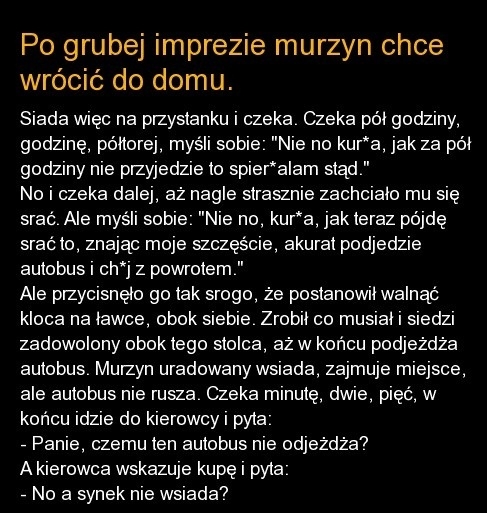 Po grubej imprezie murzyn chce wrócić do domu.

Siada więc na przystanku i czeka. Czeka pół godziny, godzinę, półtorej, myśli sobie: "Nie no kur*a, jak za pół godziny nie przyjedzie to spier*alam stąd."
No i czeka dalej, aż nagle strasznie zachciało mu się srać. Ale myśli sobie: "Nie no, kur*a, jak teraz pójdę srać to, znając moje szczęście, akurat podjedzie autobus i ch*j z powrotem."
Ale przycisnęło go tak srogo, że postanowił walnąć kloca na ławce, obok siebie. Zrobił co musiał i siedzi zadowolony obok tego stolca, aż w końcu podjeżdża autobus. Murzyn uradowany wsiada, zajmuje miejsce, ale autobus nie rusza. Czeka minutę, dwie, pięć, w końcu idzie do kierowcy i pyta:
- Panie, czemu ten autobus nie odjeżdża?
A kierowca wskazuje kupę i pyta:
- No a synek nie wsiada?